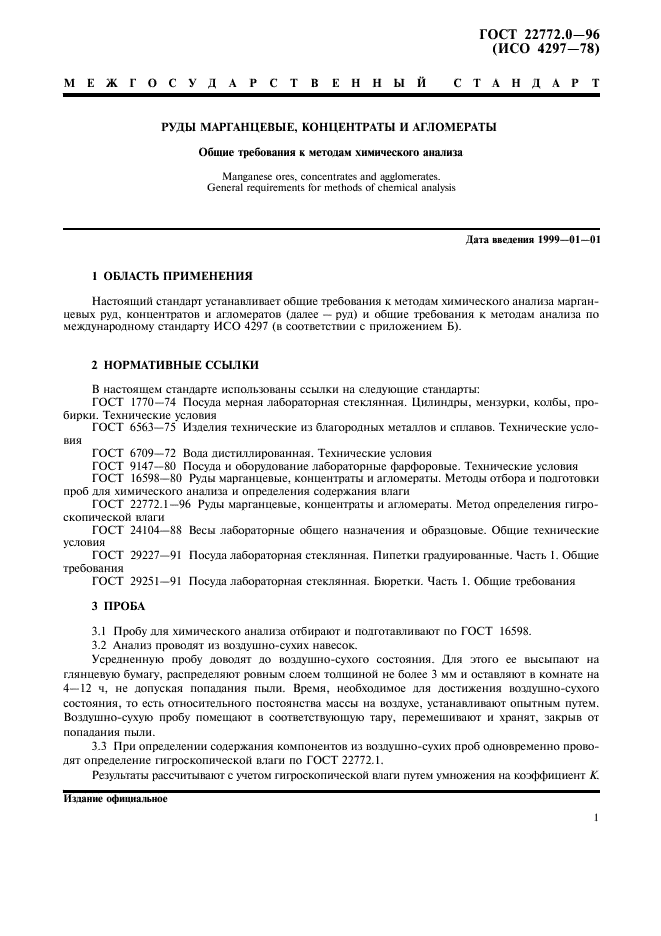 ГОСТ 22772.0—96
(ИСО 4297—78)

МЕЖГОСУДАРСТВЕННЫЙ СТАНДАРТ

РУДЫ МАРГАНЦЕВЫЕ, КОНЦЕНТРАТЫ И АГЛОМЕРАТЫ

Общие требования к методам химического анализа

Manganese ores, concentrates and agglomerates.
General requirements for methods of chemical analysis

Дата введения 1999—01—01

1 ОБЛАСТЬ ПРИМЕНЕНИЯ

Настоящий стандарт устанавливает общие требования к методам химического анализа марганцевых руд, концентратов и агломератов (далее — руд) и общие требования к методам анализа по международному стандарту ИСО 4297 (в соответствии с приложением Б).

2 НОРМАТИВНЫЕ ССЫЛКИ

В настоящем стандарте использованы ссылки на следующие стандарты:
ГОСТ 1770—74 Посуда мерная лабораторная стеклянная. Цилиндры, мензурки, колбы, пробирки. Технические условия
ГОСТ 6563—75 Изделия технические из благородных металлов и сплавов. Технические условия
ГОСТ 6709—72 Вода дистиллированная. Технические условия
ГОСТ 9147—80 Посуда и оборудование лабораторные фарфоровые. Технические условия
ГОСТ 16598—80 Руды марганцевые, концентраты и агломераты. Методы отбора и подготовки проб для химического анализа и определения содержания влаги
ГОСТ 22772.1—96 Руды марганцевые, концентраты и агломераты. Метод определения гигроскопической влаги
ГОСТ 24104—88 Весы лабораторные общего назначения и образцовые. Общие технические условия
ГОСТ 29227—91 Посуда лабораторная стеклянная. Пипетки градуированные. Часть 1. Общие требования
ГОСТ 29251—91 Посуда лабораторная стеклянная. Бюретки. Часть 1. Общие требования

3 ПРОБА

3.1 Пробу для химического анализа отбирают и подготавливают по ГОСТ 16598.
3.2 Анализ проводят из воздушно-сухих навесок.
Усредненную пробу доводят до воздушно-сухого состояния. Для этого ее высыпают на глянцевую бумагу, распределяют ровным слоем толщиной не более 3 мм и оставляют в комнате на 4—12 ч, не допуская попадания пыли. Время, необходимое для достижения воздушно-сухого состояния, то есть относительного постоянства массы на воздухе, устанавливают опытным путем. Воздушно-сухую пробу помещают в соответствующую тару, перемешивают и хранят, закрыв от попадания пыли.
3.3 При определении содержания компонентов из воздушно-сухих проб одновременно проводят определение гигроскопической влаги по ГОСТ 22772.1.
Результаты рассчитывают с учетом гигроскопической влаги путем умножения на коэффициент $K$.

Издание официальное

1